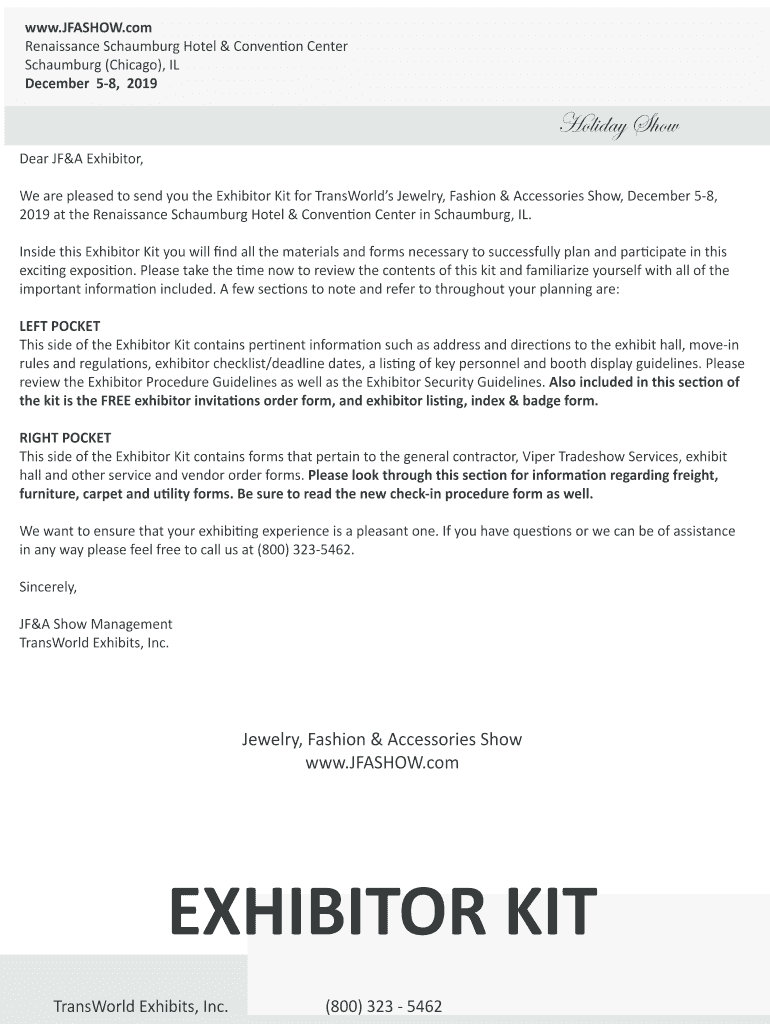 www.JFASHOW.com
Renaissance Schaumburg Hotel & Convention Center
Schaumburg (Chicago), IL
December 5-8, 2019

Holiday Show

Dear JF&A Exhibitor,

We are pleased to send you the Exhibitor Kit for TransWorld's Jewelry, Fashion & Accessories Show, December 5-8, 2019 at the Renaissance Schaumburg Hotel & Convention Center in Schaumburg, IL.

Inside this Exhibitor Kit you will find all the materials and forms necessary to successfully plan and participate in this exciting exposition. Please take the time now to review the contents of this kit and familiarize yourself with all of the important information included. A few sections to note and refer to throughout your planning are:

LEFT POCKET
This side of the Exhibitor Kit contains pertinent information such as address and directions to the exhibit hall, move-in rules and regulations, exhibitor checklist/deadline dates, a listing of key personnel and booth display guidelines. Please review the Exhibitor Procedure Guidelines as well as the Exhibitor Security Guidelines. Also included in this section of the kit is the FREE exhibitor invitations order form, and exhibitor listing, index & badge form.

RIGHT POCKET
This side of the Exhibitor Kit contains forms that pertain to the general contractor, Viper Tradeshow Services, exhibit hall and other service and vendor order forms. Please look through this section for information regarding freight, furniture, carpet and utility forms. Be sure to read the new check-in procedure form as well.

We want to ensure that your exhibiting experience is a pleasant one. If you have questions or we can be of assistance in any way please feel free to call us at (800) 323-5462.

Sincerely,

JF&A Show Management
TransWorld Exhibits, Inc.

Jewelry, Fashion & Accessories Show
www.JFASHOW.com

EXHIBITOR KIT

TransWorld Exhibits, Inc.
(800) 323 - 5462